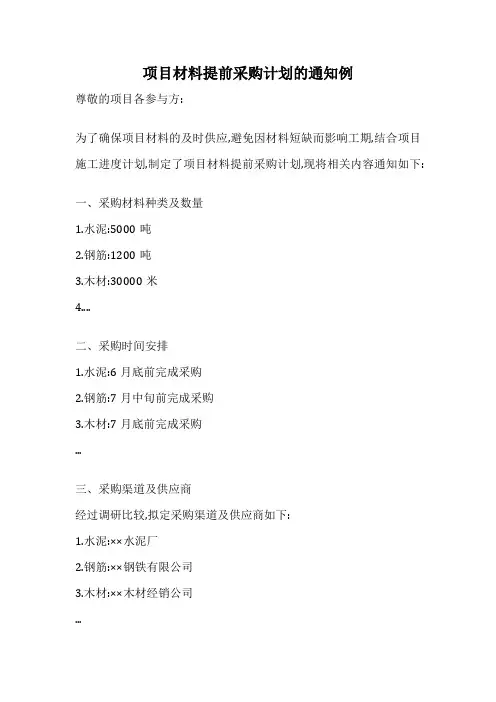 项目材料提前采购计划的通知例

尊敬的项目各参与方:

为了确保项目材料的及时供应,避免因材料短缺而影响工期,结合项目施工进度计划,制定了项目材料提前采购计划,现将相关内容通知如下:

一、采购材料种类及数量

1.水泥:5000 吨

2.钢筋:1200 吨

3.木材:30000 米

4...

二、采购时间安排

1.水泥:6 月底前完成采购

2.钢筋:7 月中旬前完成采购

3.木材:7 月底前完成采购

...

三、采购渠道及供应商

经过调研比较,拟定采购渠道及供应商如下:

1.水泥:××水泥厂

2.钢筋:××钢铁有限公司

3.木材:××木材经销公司

...